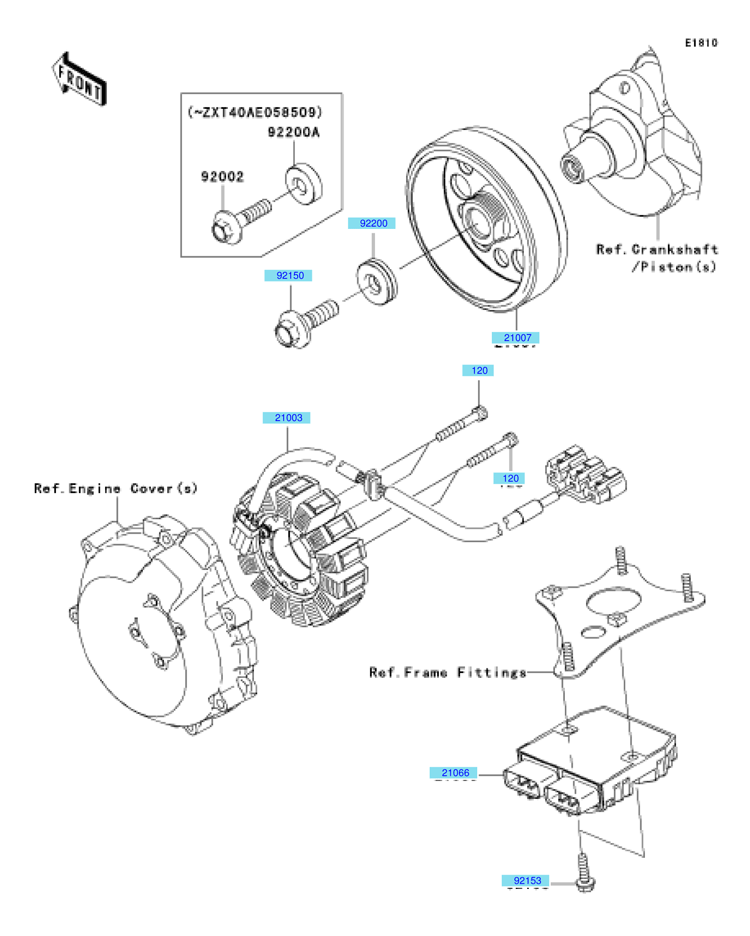 E1810

FRONT

(~ZXT40AE058509)
92200A
92002

92200
92150

Ref.Crankshaft /Piston(s)

21007

120
21003
120

Ref.Engine Cover(s)

Ref.Frame Fittings

21066

92153